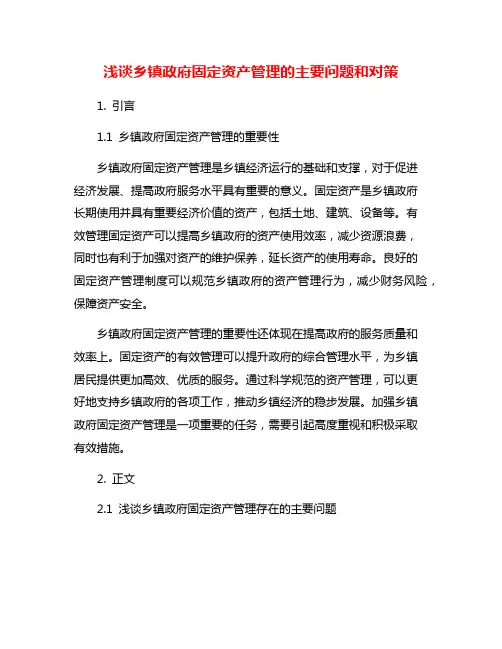 浅谈乡镇政府固定资产管理的主要问题和对策

1. 引言

1.1 乡镇政府固定资产管理的重要性

乡镇政府固定资产管理是乡镇经济运行的基础和支撑，对于促进经济发展、提高政府服务水平具有重要的意义。固定资产是乡镇政府长期使用并具有重要经济价值的资产，包括土地、建筑、设备等。有效管理固定资产可以提高乡镇政府的资产使用效率，减少资源浪费，同时也有利于加强对资产的维护保养，延长资产的使用寿命。良好的固定资产管理制度可以规范乡镇政府的资产管理行为，减少财务风险，保障资产安全。

乡镇政府固定资产管理的重要性还体现在提高政府的服务质量和效率上。固定资产的有效管理可以提升政府的综合管理水平，为乡镇居民提供更加高效、优质的服务。通过科学规范的资产管理，可以更好地支持乡镇政府的各项工作，推动乡镇经济的稳步发展。加强乡镇政府固定资产管理是一项重要的任务，需要引起高度重视和积极采取有效措施。

2. 正文

2.1 浅谈乡镇政府固定资产管理存在的主要问题